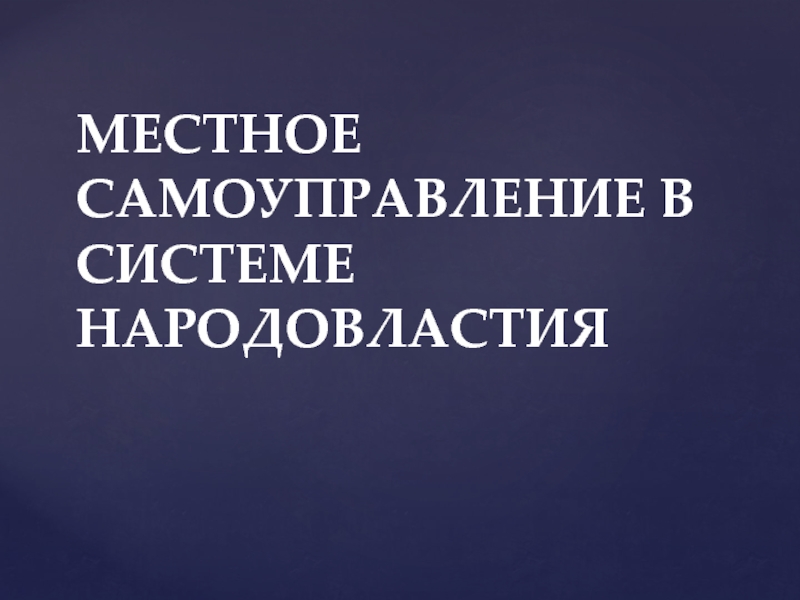 МЕСТНОЕ САМОУПРАВЛЕНИЕ В СИСТЕМЕ НАРОДОВЛАСТИЯ